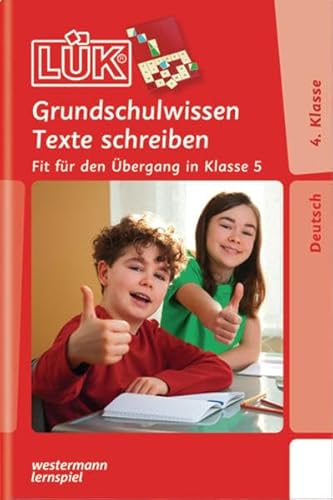 LÜK®

Grundschulwissen
Texte schreiben

Fit für den Übergang in Klasse 5

4. Klasse

Deutsch

westermann
lernspiel